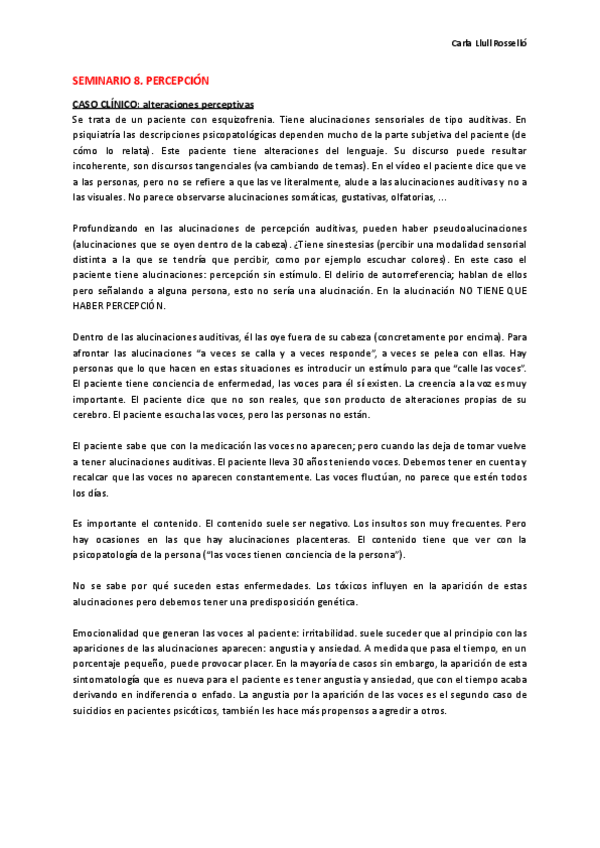 Carla Llull Rosselló

SEMINARIO 8. PERCEPCIÓN

CASO CLÍNICO: alteraciones perceptivas

Se trata de un paciente con esquizofrenia. Tiene alucinaciones sensoriales de tipo auditivas. En psiquiatría las descripciones psicopatológicas dependen mucho de la parte subjetiva del paciente (de cómo lo relata). Este paciente tiene alteraciones del lenguaje. Su discurso puede resultar incoherente, son discursos tangenciales (va cambiando de temas). En el vídeo el paciente dice que ve a las personas, pero no se refiere a que las ve literalmente, alude a las alucinaciones auditivas y no a las visuales. No parece observarse alucinaciones somáticas, gustativas, olfatorias, ...

Profundizando en las alucinaciones de percepción auditivas, pueden haber pseudoalucinaciones (alucinaciones que se oyen dentro de la cabeza). ¿Tiene sinestesias (percibir una modalidad sensorial distinta a la que se tendría que percibir, como por ejemplo escuchar colores). En este caso el paciente tiene alucinaciones: percepción sin estímulo. El delirio de autorreferencia; hablan de ellos pero señalando a alguna persona, esto no sería una alucinación. En la alucinación NO TIENE QUE HABER PERCEPCIÓN.

Dentro de las alucinaciones auditivas, él las oye fuera de su cabeza (concretamente por encima). Para afrontar las alucinaciones "a veces se calla y a veces responde", a veces se pelea con ellas. Hay personas que lo que hacen en estas situaciones es introducir un estímulo para que "calle las voces". El paciente tiene conciencia de enfermedad, las voces para él sí existen. La creencia a la voz es muy importante. El paciente dice que no son reales, que son producto de alteraciones propias de su cerebro. El paciente escucha las voces, pero las personas no están.

El paciente sabe que con la medicación las voces no aparecen; pero cuando las deja de tomar vuelve a tener alucinaciones auditivas. El paciente lleva 30 años teniendo voces. Debemos tener en cuenta y recalcar que las voces no aparecen constantemente. Las voces fluctúan, no parece que estén todos los días.

Es importante el contenido. El contenido suele ser negativo. Los insultos son muy frecuentes. Pero hay ocasiones en las que hay alucinaciones placenteras. El contenido tiene que ver con la psicopatología de la persona ("las voces tienen conciencia de la persona").

No se sabe por qué suceden estas enfermedades. Los tóxicos influyen en la aparición de estas alucinaciones pero debemos tener una predisposición genética.

Emocionalidad que generan las voces al paciente: irritabilidad. suele suceder que al principio con las apariciones de las alucinaciones aparecen: angustia y ansiedad. A medida que pasa el tiempo, en un porcentaje pequeño, puede provocar placer. En la mayoría de casos sin embargo, la aparición de esta sintomatología que es nueva para el paciente es tener angustia y ansiedad, que con el tiempo acaba derivando en indiferencia o enfado. La angustia por la aparición de las voces es el segundo caso de suicidios en pacientes psicóticos, también les hace más propensos a agredir a otros.